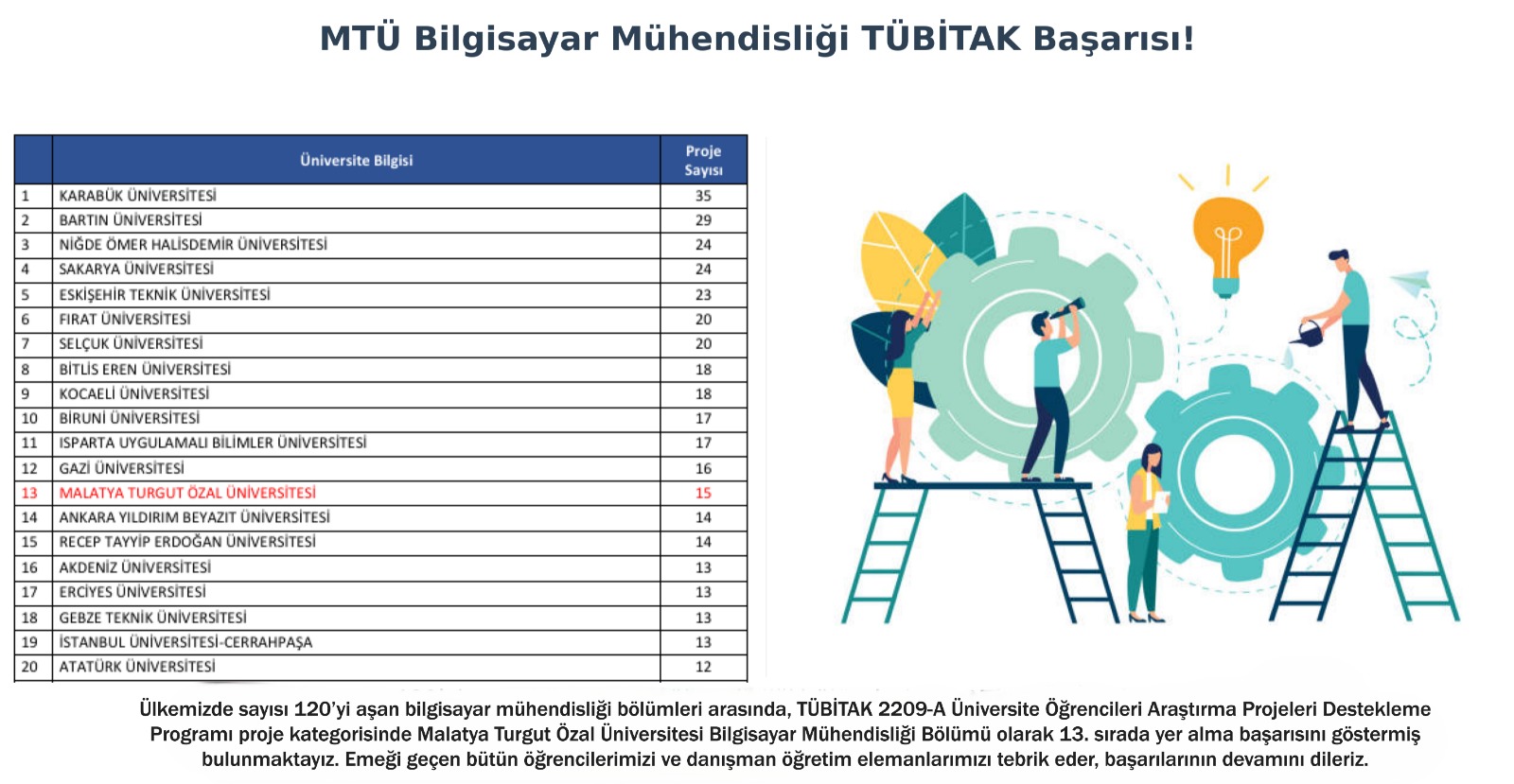 MTÜ Bilgisayar Mühendisliği TÜBİTAK Başarısı!

|  | Üniversite Bilgisi | Proje Sayısı |
|---|---|---|
| 1 | KARABÜK ÜNİVERSİTESİ | 35 |
| 2 | BARTIN ÜNİVERSİTESİ | 29 |
| 3 | NİĞDE ÖMER HALİSDEMİR ÜNİVERSİTESİ | 24 |
| 4 | SAKARYA ÜNİVERSİTESİ | 24 |
| 5 | ESKİŞEHİR TEKNİK ÜNİVERSİTESİ | 23 |
| 6 | FIRAT ÜNİVERSİTESİ | 20 |
| 7 | SELÇUK ÜNİVERSİTESİ | 20 |
| 8 | BİTLİS EREN ÜNİVERSİTESİ | 18 |
| 9 | KOCAELİ ÜNİVERSİTESİ | 18 |
| 10 | BİRUNİ ÜNİVERSİTESİ | 17 |
| 11 | ISPARTA UYGULAMALI BİLİMLER ÜNİVERSİTESİ | 17 |
| 12 | GAZİ ÜNİVERSİTESİ | 16 |
| 13 | MALATYA TURGUT ÖZAL ÜNİVERSİTESİ | 15 |
| 14 | ANKARA YILDIRIM BEYAZIT ÜNİVERSİTESİ | 14 |
| 15 | RECEP TAYYİP ERDOĞAN ÜNİVERSİTESİ | 14 |
| 16 | AKDENİZ ÜNİVERSİTESİ | 13 |
| 17 | ERCİYES ÜNİVERSİTESİ | 13 |
| 18 | GEBZE TEKNİK ÜNİVERSİTESİ | 13 |
| 19 | İSTANBUL ÜNİVERSİTESİ-CERRAHPAŞA | 13 |
| 20 | ATATÜRK ÜNİVERSİTESİ | 12 |

Ülkemizde sayısı 120'yi aşan bilgisayar mühendisliği bölümleri arasında, TÜBİTAK 2209-A Üniversite Öğrencileri Araştırma Projeleri Destekleme Programı proje kategorisinde Malatya Turgut Özal Üniversitesi Bilgisayar Mühendisliği Bölümü olarak 13. sırada yer alma başarısını göstermiş bulunmaktayız. Emeği geçen bütün öğrencilerimizi ve danışman öğretim elemanlarımızı tebrik eder, başarılarının devamını dileriz.